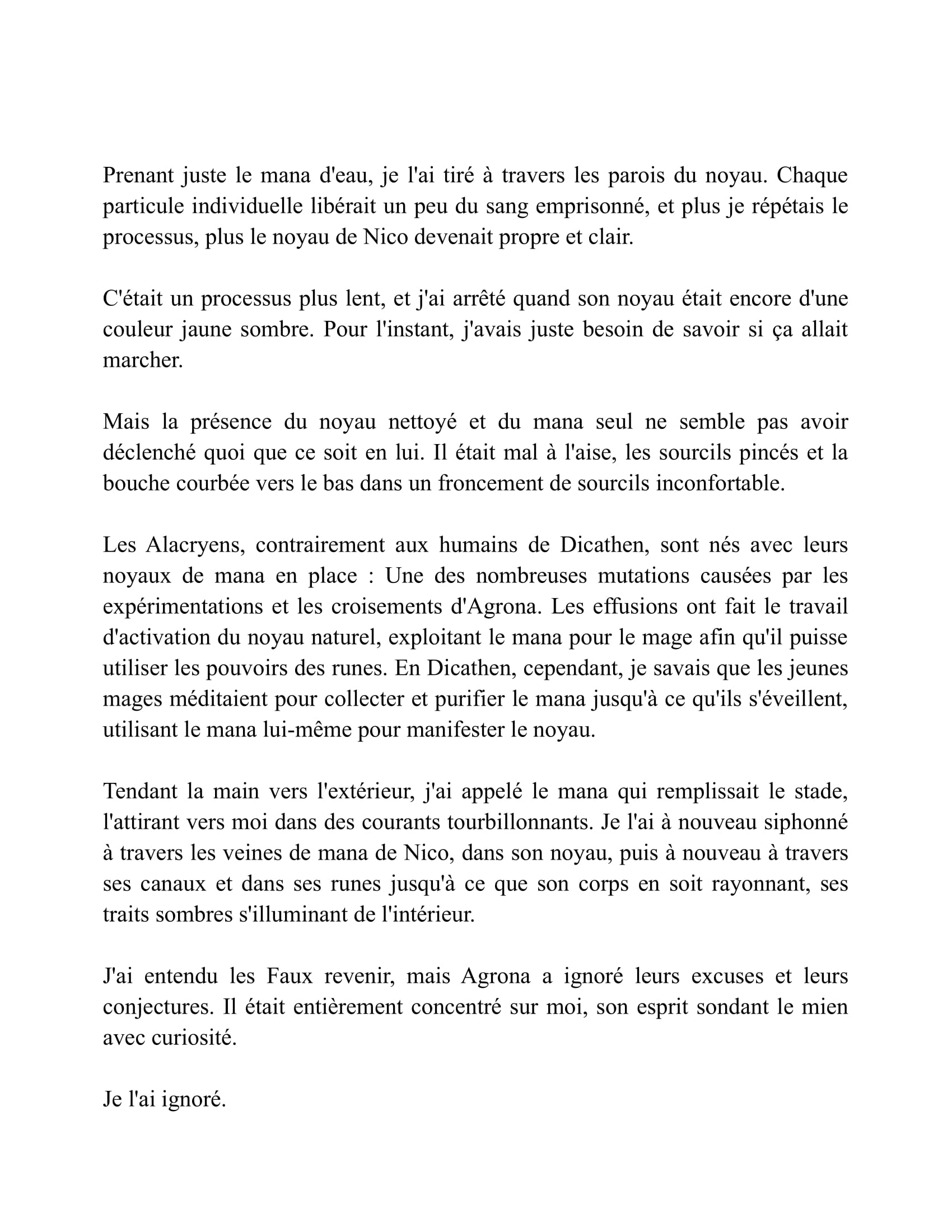 Prenant juste le mana d'eau, je l'ai tiré à travers les parois du noyau. Chaque particule individuelle libérait un peu du sang emprisonné, et plus je répétais le processus, plus le noyau de Nico devenait propre et clair.

C'était un processus plus lent, et j'ai arrêté quand son noyau était encore d'une couleur jaune sombre. Pour l'instant, j'avais juste besoin de savoir si ça allait marcher.

Mais la présence du noyau nettoyé et du mana seul ne semble pas avoir déclenché quoi que ce soit en lui. Il était mal à l'aise, les sourcils pincés et la bouche courbée vers le bas dans un froncement de sourcils inconfortable.

Les Alacryens, contrairement aux humains de Dicathen, sont nés avec leurs noyaux de mana en place : Une des nombreuses mutations causées par les expérimentations et les croisements d'Agrona. Les effusions ont fait le travail d'activation du noyau naturel, exploitant le mana pour le mage afin qu'il puisse utiliser les pouvoirs des runes. En Dicathen, cependant, je savais que les jeunes mages méditaient pour collecter et purifier le mana jusqu'à ce qu'ils s'éveillent, utilisant le mana lui-même pour manifester le noyau.

Tendant la main vers l'extérieur, j'ai appelé le mana qui remplissait le stade, l'attirant vers moi dans des courants tourbillonnants. Je l'ai à nouveau siphonné à travers les veines de mana de Nico, dans son noyau, puis à nouveau à travers ses canaux et dans ses runes jusqu'à ce que son corps en soit rayonnant, ses traits sombres s'illuminant de l'intérieur.

J'ai entendu les Faux revenir, mais Agrona a ignoré leurs excuses et leurs conjectures. Il était entièrement concentré sur moi, son esprit sondant le mien avec curiosité.

Je l'ai ignoré.